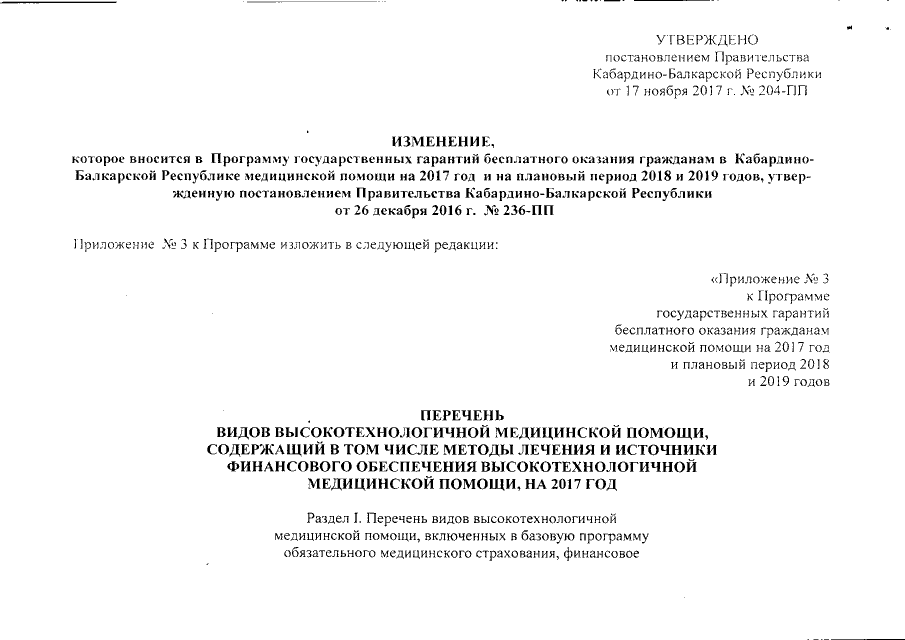 УТВЕРЖДЕНО
постановлением Правительства
Кабардино-Балкарской Республики
от 17 ноября 2017 г. № 204-ПП

ИЗМЕНЕНИЕ,
которое вносится в Программу государственных гарантий бесплатного оказания гражданам в Кабардино-Балкарской Республике медицинской помощи на 2017 год и на плановый период 2018 и 2019 годов, утвержденную постановлением Правительства Кабардино-Балкарской Республики от 26 декабря 2016 г. № 236-ПП

Приложение № 3 к Программе изложить в следующей редакции:

«Приложение № 3
к Программе
государственных гарантий
бесплатного оказания гражданам
медицинской помощи на 2017 год
и плановый период 2018
и 2019 годов

ПЕРЕЧЕНЬ
ВИДОВ ВЫСОКОТЕХНОЛОГИЧНОЙ МЕДИЦИНСКОЙ ПОМОЩИ, СОДЕРЖАЩИЙ В ТОМ ЧИСЛЕ МЕТОДЫ ЛЕЧЕНИЯ И ИСТОЧНИКИ ФИНАНСОВОГО ОБЕСПЕЧЕНИЯ ВЫСОКОТЕХНОЛОГИЧНОЙ МЕДИЦИНСКОЙ ПОМОЩИ, НА 2017 ГОД

Раздел I. Перечень видов высокотехнологичной медицинской помощи, включенных в базовую программу обязательного медицинского страхования, финансовое